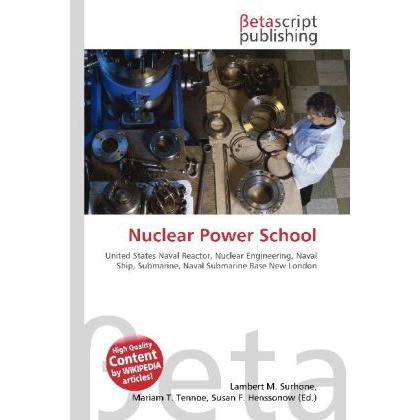 βetascript publishing

Nuclear Power School

United States Naval Reactor, Nuclear Engineering, Naval Ship, Submarine, Naval Submarine Base New London

βeta

High Quality Content by WIKIPEDIA articles!

Lambert M. Surhone, Mariam T. Tennoe, Susan F. Henssonow (Ed.)